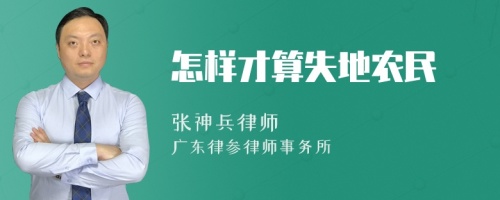 怎样才算失地农民

张神兵律师
广东律参律师事务所